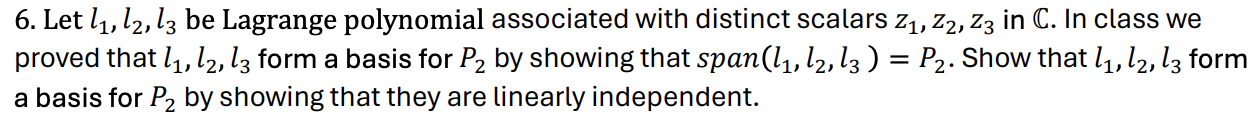 6. Let $l_1, l_2, l_3$ be Lagrange polynomial associated with distinct scalars $z_1, z_2, z_3$ in $\mathbb{C}$. In class we proved that $l_1, l_2, l_3$ form a basis for $P_2$ by showing that $span(l_1, l_2, l_3) = P_2$. Show that $l_1, l_2, l_3$ form a basis for $P_2$ by showing that they are linearly independent.